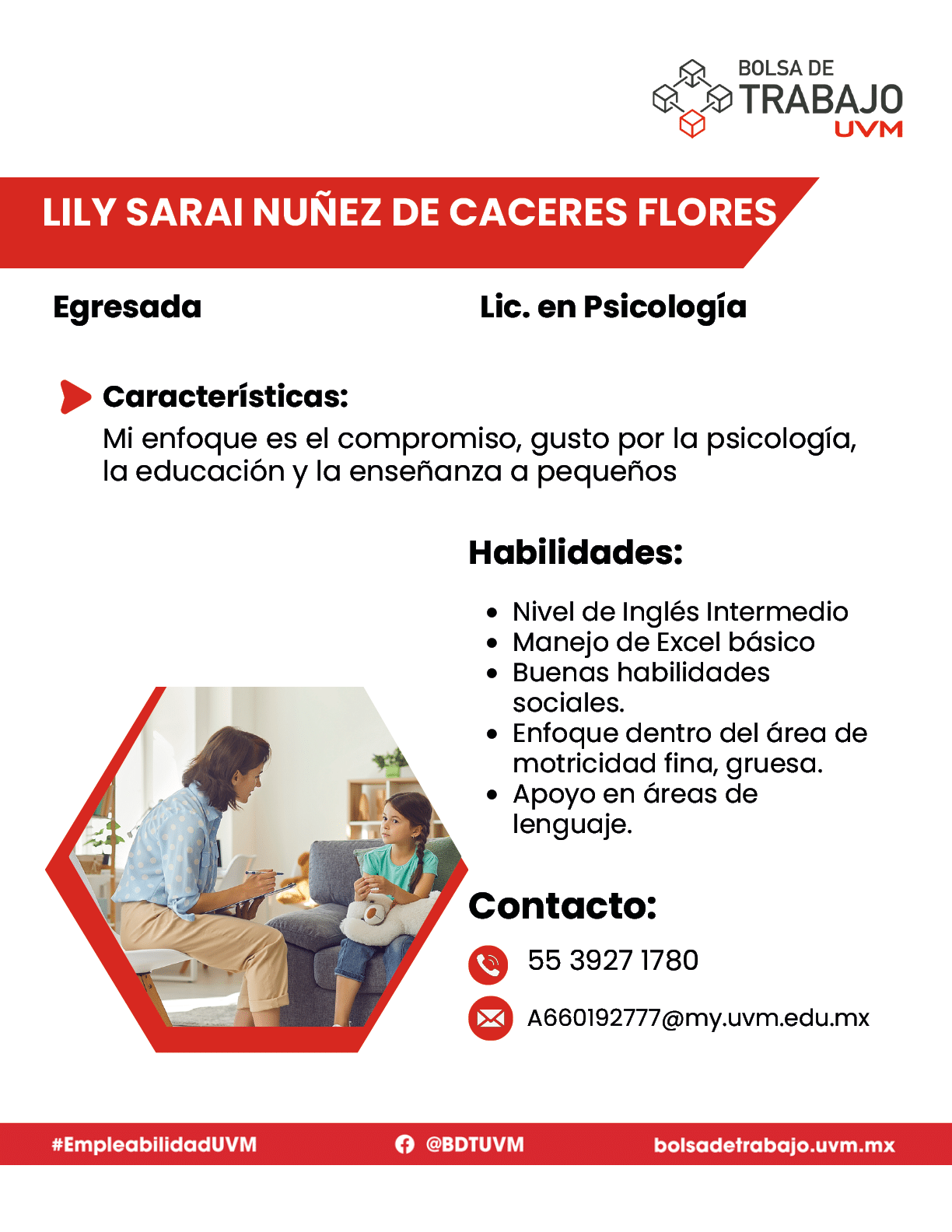 BOLSA DE
TRABAJO
UVM

LILY SARAI NUÑEZ DE CACERES FLORES

Egresada

Lic. en Psicología

Características:

Mi enfoque es el compromiso, gusto por la psicología, la educación y la enseñanza a pequeños

Habilidades:

• Nivel de Inglés Intermedio
• Manejo de Excel básico
• Buenas habilidades sociales.
• Enfoque dentro del área de motricidad fina, gruesa.
• Apoyo en áreas de lenguaje.

Contacto:

55 3927 1780

A660192777@my.uvm.edu.mx

#EmpleabilidadUVM

@BDTUVM

bolsadetrabajo.uvm.mx